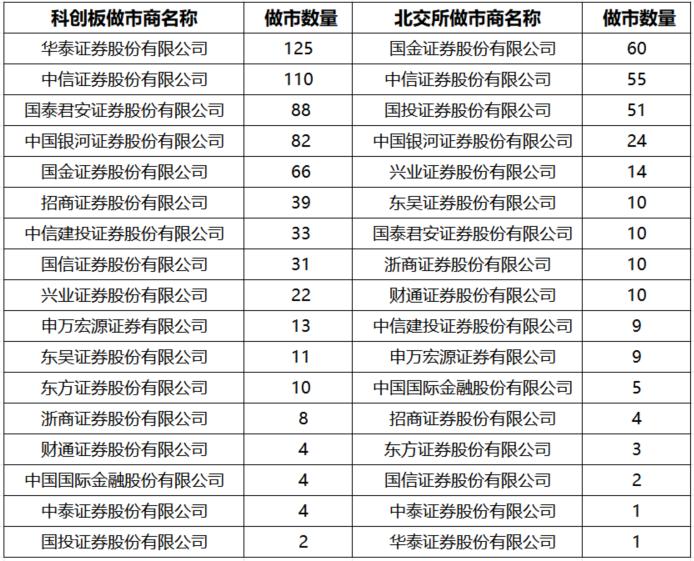 | 科创板做市商名称 | 做市数量 | 北交所做市商名称 | 做市数量 |
|---|---|---|---|
| 华泰证券股份有限公司 | 125 | 国金证券股份有限公司 | 60 |
| 中信证券股份有限公司 | 110 | 中信证券股份有限公司 | 55 |
| 国泰君安证券股份有限公司 | 88 | 国投证券股份有限公司 | 51 |
| 中国银河证券股份有限公司 | 82 | 中国银河证券股份有限公司 | 24 |
| 国金证券股份有限公司 | 66 | 兴业证券股份有限公司 | 14 |
| 招商证券股份有限公司 | 39 | 东吴证券股份有限公司 | 10 |
| 中信建投证券股份有限公司 | 33 | 国泰君安证券股份有限公司 | 10 |
| 国信证券股份有限公司 | 31 | 浙商证券股份有限公司 | 10 |
| 兴业证券股份有限公司 | 22 | 财通证券股份有限公司 | 10 |
| 申万宏源证券有限公司 | 13 | 中信建投证券股份有限公司 | 9 |
| 东吴证券股份有限公司 | 11 | 申万宏源证券有限公司 | 9 |
| 东方证券股份有限公司 | 10 | 中国国际金融股份有限公司 | 5 |
| 浙商证券股份有限公司 | 8 | 招商证券股份有限公司 | 4 |
| 财通证券股份有限公司 | 4 | 东方证券股份有限公司 | 3 |
| 中国国际金融股份有限公司 | 4 | 国信证券股份有限公司 | 2 |
| 中泰证券股份有限公司 | 4 | 中泰证券股份有限公司 | 1 |
| 国投证券股份有限公司 | 2 | 华泰证券股份有限公司 | 1 |